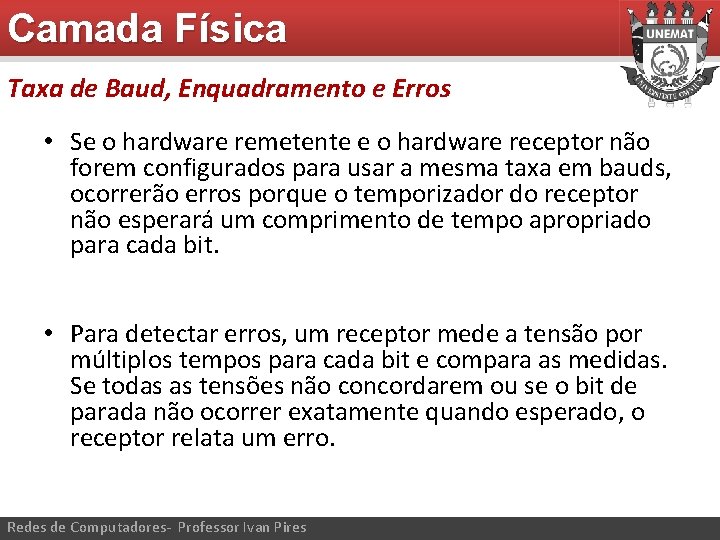 Camada Física

UNEMAT

Taxa de Baud, Enquadramento e Erros

• Se o hardware remetente e o hardware receptor não forem configurados para usar a mesma taxa em bauds, ocorrerão erros porque o temporizador do receptor não esperará um comprimento de tempo apropriado para cada bit.

• Para detectar erros, um receptor mede a tensão por múltiplos tempos para cada bit e compara as medidas. Se todas as tensões não concordarem ou se o bit de parada não ocorrer exatamente quando esperado, o receptor relata um erro.

Redes de Computadores- Professor Ivan Pires